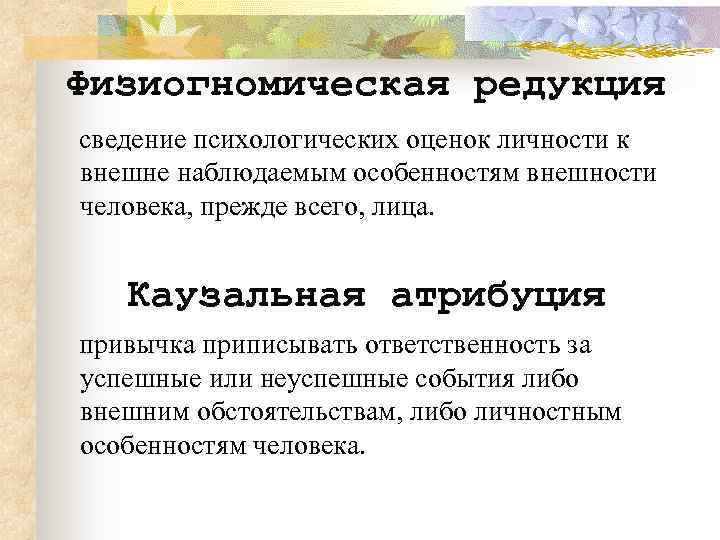 Физиогномическая редукция

сведение психологических оценок личности к внешне наблюдаемым особенностям внешности человека, прежде всего, лица.

Каузальная атрибуция

привычка приписывать ответственность за успешные или неуспешные события либо внешним обстоятельствам, либо личностным особенностям человека.